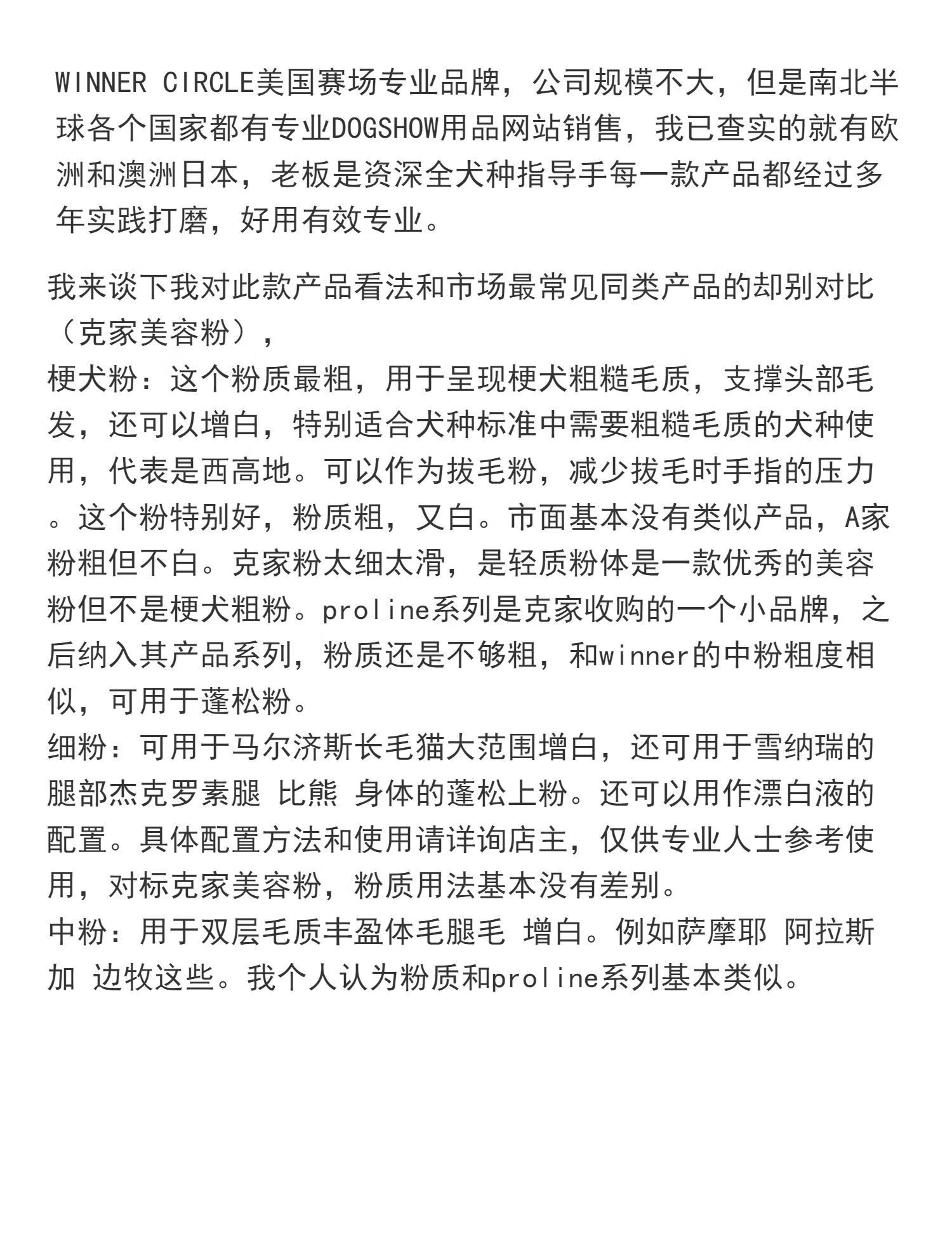 WINNER CIRCLE美国赛场专业品牌，公司规模不大，但是南北半球各个国家都有专业DOGSHOW用品网站销售，我已查实的就有欧洲和澳洲日本，老板是资深全犬种指导手每一款产品都经过多年实践打磨，好用有效专业。

我来谈下我对此款产品看法和市场最常见同类产品的却别对比（克家美容粉），
梗犬粉：这个粉质最粗，用于呈现梗犬粗糙毛质，支撑头部毛发，还可以增白，特别适合犬种标准中需要粗糙毛质的犬种使用，代表是西高地。可以作为拔毛粉，减少拔毛时手指的压力。这个粉特别好，粉质粗，又白。市面基本没有类似产品，A家粉粗但不白。克家粉太细太滑，是轻质粉体是一款优秀的美容粉但不是梗犬粗粉。proline系列是克家收购的一个小品牌，之后纳入其产品系列，粉质还是不够粗，和winner的中粉粗度相似，可用于蓬松粉。
细粉：可用于马尔济斯长毛猫大范围增白，还可用于雪纳瑞的腿部杰克罗素腿 比熊 身体的蓬松上粉。还可以用作漂白液的配置。具体配置方法和使用请详询店主，仅供专业人士参考使用，对标克家美容粉，粉质用法基本没有差别。
中粉：用于双层毛质丰盈体毛腿毛 增白。例如萨摩耶 阿拉斯加 边牧这些。我个人认为粉质和proline系列基本类似。